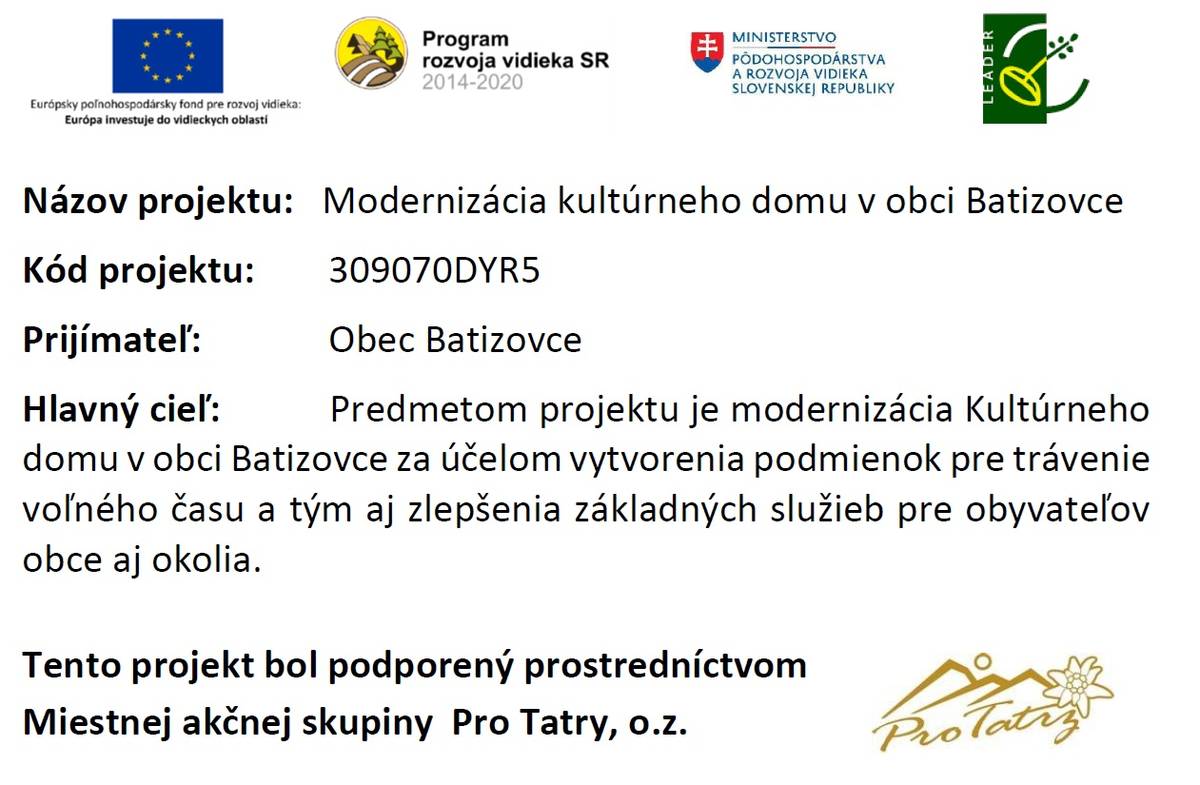 Európsky poľnohospodársky fond pre rozvoj vidieka: Európa investuje do vidieckych oblastí

Program rozvoja vidieka SR 2014-2020

MINISTERSTVO PÔDOHOSPODÁRSTVA A ROZVOJA VIDIEKA SLOVENSKEJ REPUBLIKY

LEADER

Názov projektu: Modernizácia kultúrneho domu v obci Batizovce

Kód projektu: 309070DYR5

Prijímateľ: Obec Batizovce

Hlavný cieľ: Predmetom projektu je modernizácia Kultúrneho domu v obci Batizovce za účelom vytvorenia podmienok pre trávenie voľného času a tým aj zlepšenia základných služieb pre obyvateľov obce aj okolia.

Tento projekt bol podporený prostredníctvom Miestnej akčnej skupiny Pro Tatry, o.z.

Pro Tatry